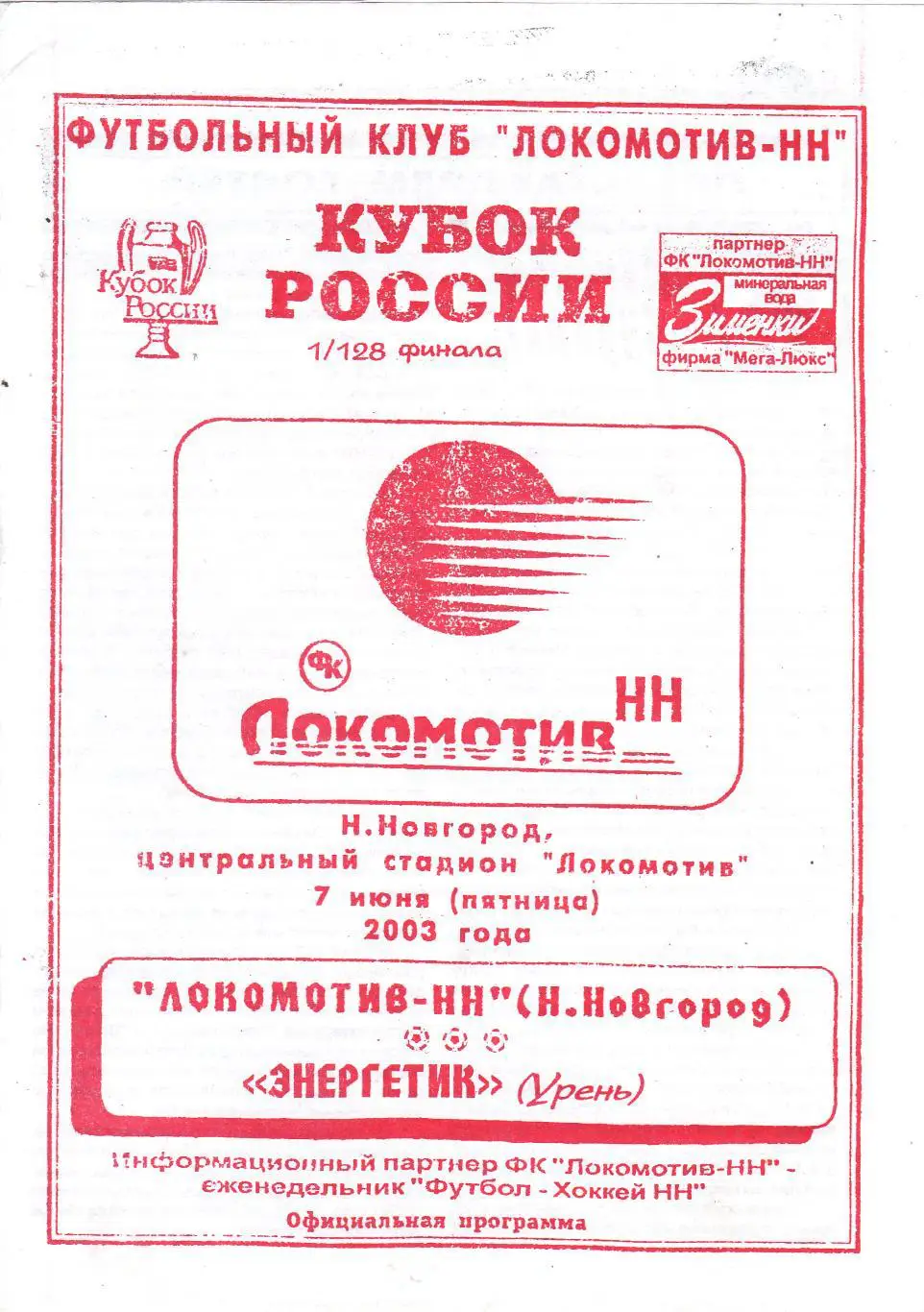 ФУТБОЛЬНЫЙ КЛУБ "ЛОКОМОТИВ-НН"

Кубок России

КУБОК РОССИИ

1/128 финала

партнер ФК "Локомотив-НН"
минеральная вода
Зименки
фирма "Мега-Люкс"

ФК
Локомотив НН

Н.Новгород,
центральный стадион "Локомотив"
7 июня (пятница)
2003 года

"ЛОКОМОТИВ-НН"(Н.Новгород)

«ЭНЕРГЕТИК» (Урень)

Информационный партнер ФК "Локомотив-НН" - еженедельник "Футбол - Хоккей НН"

Официальная программа